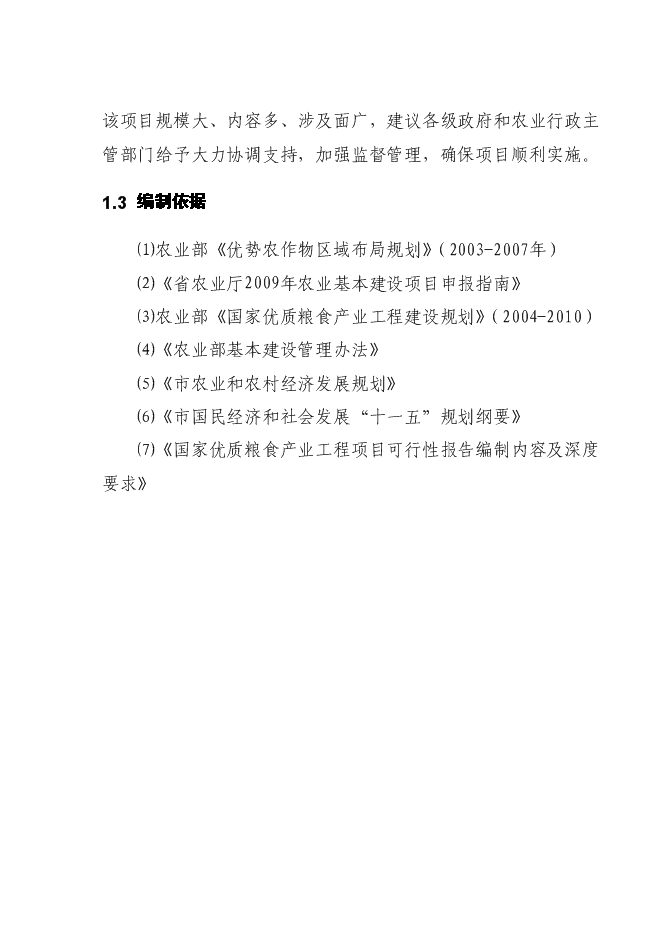 该项目规模大、内容多、涉及面广，建议各级政府和农业行政主管部门给予大力协调支持，加强监督管理，确保项目顺利实施。

1.3 编制依据

⑴农业部《优势农作物区域布局规划》（2003-2007年）

⑵《省农业厅2009年农业基本建设项目申报指南》

⑶农业部《国家优质粮食产业工程建设规划》（2004-2010）

⑷《农业部基本建设管理办法》

⑸《市农业和农村经济发展规划》

⑹《市国民经济和社会发展“十一五”规划纲要》

⑺《国家优质粮食产业工程项目可行性报告编制内容及深度要求》